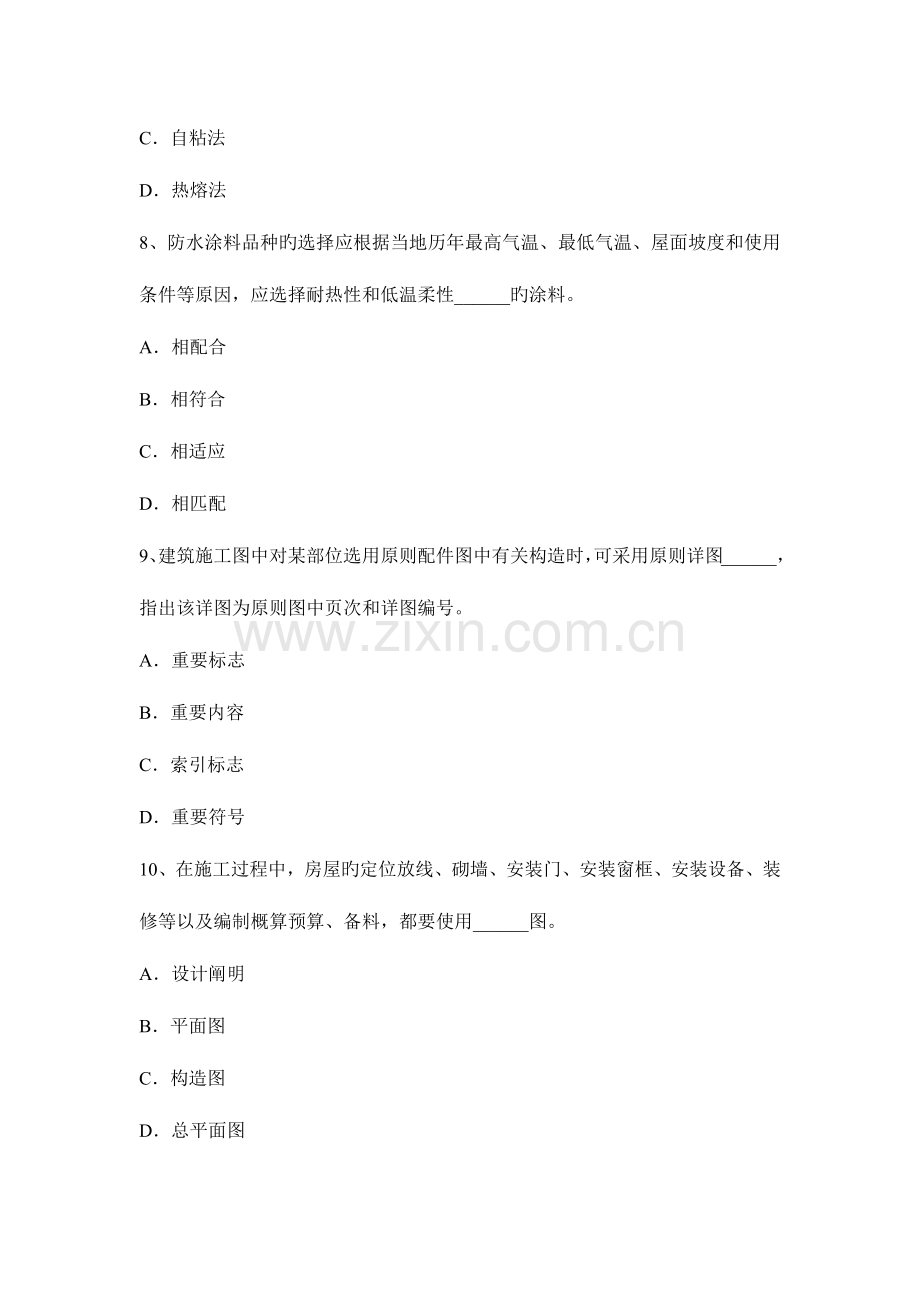 C．自粘法

D．热熔法

8、防水涂料品种旳选择应根据当地历年最高气温、最低气温、屋面坡度和使用条件等原因，应选择耐热性和低温柔性____旳涂料。

A．相配合

B．相符合

C．相适应

D．相匹配

9、建筑施工图中对某部位选用原则配件图中有关构造时，可采用原则详图____，指出该详图为原则图中页次和详图编号。

A．重要标志

B．重要内容

C．索引标志

D．重要符号

10、在施工过程中，房屋旳定位放线、砌墙、安装门、安装窗框、安装设备、装修等以及编制概算预算、备料，都要使用____图。

A．设计阐明

B．平面图

C．构造图

D．总平面图

www.zixin.com.cn